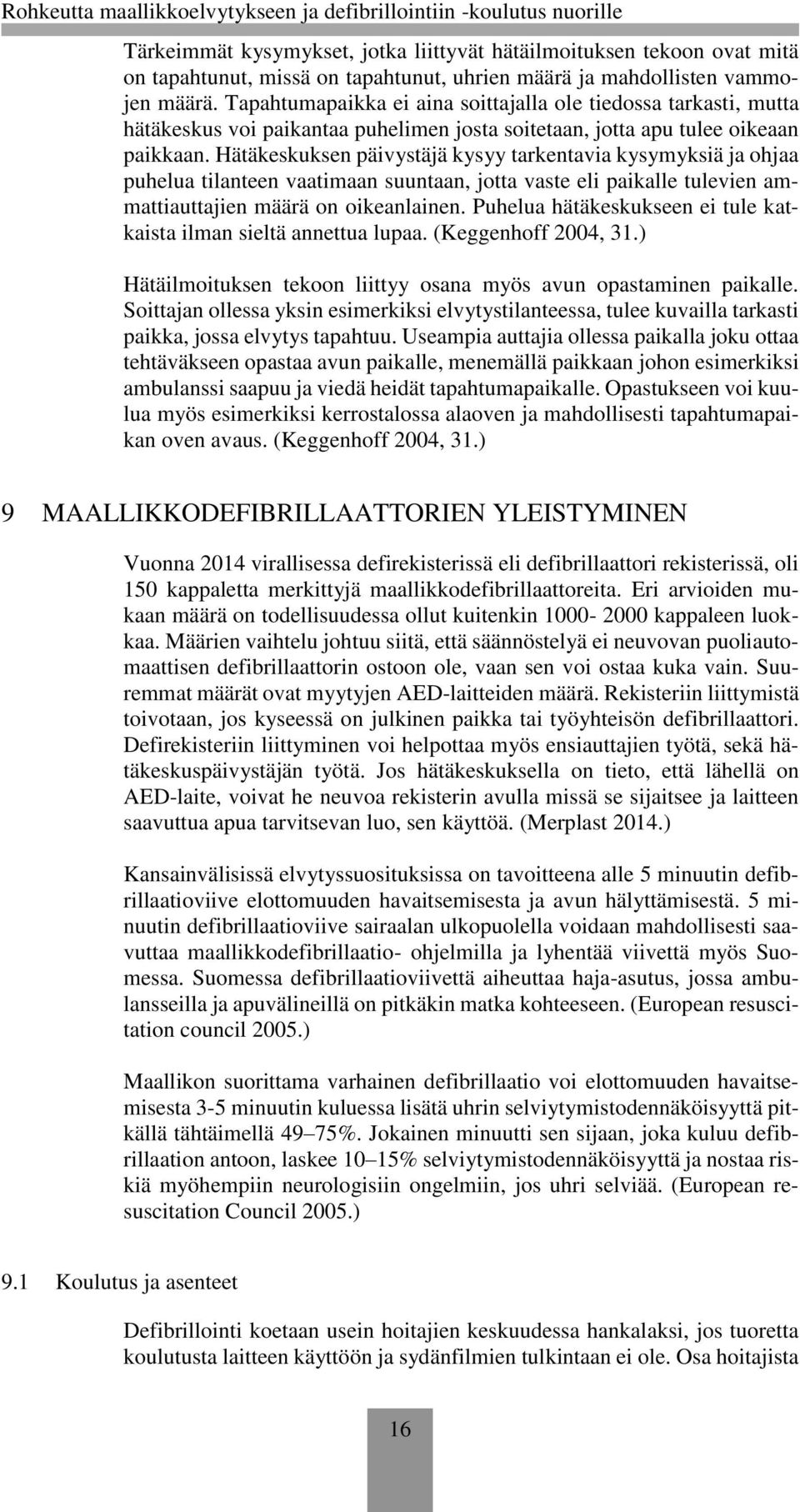 Rohkeutta maallikkoelvytykseen ja defibrillointiin -koulutus nuorille

Tärkeimmät kysymykset, jotka liittyvät hätäilmoituksen tekoon ovat mitä on tapahtunut, missä on tapahtunut, uhrien määrä ja mahdollisten vammojen määrä. Tapahtumapaikka ei aina soittajalla ole tiedossa tarkasti, mutta hätäkeskus voi paikantaa puhelimen josta soitetaan, jotta apu tulee oikeaan paikkaan. Hätäkeskuksen päivystäjä kysyy tarkentavia kysymyksiä ja ohjaa puhelua tilanteen vaatimaan suuntaan, jotta vaste eli paikalle tulevien ammattiauttajien määrä on oikeanlainen. Puhelua hätäkeskukseen ei tule katkaista ilman sieltä annettua lupaa. (Keggenhoff 2004, 31.)

Hätäilmoituksen tekoon liittyy osana myös avun opastaminen paikalle. Soittajan ollessa yksin esimerkiksi elvytystilanteessa, tulee kuvailla tarkasti paikka, jossa elvytys tapahtuu. Useampia auttajia ollessa paikalla joku ottaa tehtäväkseen opastaa avun paikalle, menemällä paikkaan johon esimerkiksi ambulanssi saapuu ja viedä heidät tapahtumapaikalle. Opastukseen voi kuulua myös esimerkiksi kerrostalossa alaoven ja mahdollisesti tapahtumapaikan oven avaus. (Keggenhoff 2004, 31.)

9 MAALLIKKODEFIBRILLAATTORIEN YLEISTYMINEN

Vuonna 2014 virallisessa defirekisterissä eli defibrillaattori rekisterissä, oli 150 kappaletta merkittyjä maallikkodefibrillaattoreita. Eri arvioiden mukaan määrä on todellisuudessa ollut kuitenkin 1000- 2000 kappaleen luokkaa. Määrien vaihtelu johtuu siitä, että säännöstelyä ei neuvovan puoliautomaattisen defibrillaattorin ostoon ole, vaan sen voi ostaa kuka vain. Suuremmat määrät ovat myytyjen AED-laitteiden määrä. Rekisteriin liittymistä toivotaan, jos kyseessä on julkinen paikka tai työyhteisön defibrillaattori. Defirekisteriin liittyminen voi helpottaa myös ensiauttajien työtä, sekä hätäkeskuspäivystäjän työtä. Jos hätäkeskuksella on tieto, että lähellä on AED-laite, voivat he neuvoa rekisterin avulla missä se sijaitsee ja laitteen saavuttua apua tarvitsevan luo, sen käyttöä. (Merplast 2014.)

Kansainvälisissä elvytyssuosituksissa on tavoitteena alle 5 minuutin defibrillaatioviive elottomuuden havaitsemisesta ja avun hälyttämisestä. 5 minuutin defibrillaatioviive sairaalan ulkopuolella voidaan mahdollisesti saavuttaa maallikkodefibrillaatio- ohjelmilla ja lyhentää viivettä myös Suomessa. Suomessa defibrillaatioviivettä aiheuttaa haja-asutus, jossa ambulansseilla ja apuvälineillä on pitkäkin matka kohteeseen. (European resuscitation council 2005.)

Maallikon suorittama varhainen defibrillaatio voi elottomuuden havaitsemisesta 3-5 minuutin kuluessa lisätä uhrin selviytymistodennäköisyyttä pitkällä tähtäimellä 49–75%. Jokainen minuutti sen sijaan, joka kuluu defibrillaation antoon, laskee 10–15% selviytymistodennäköisyyttä ja nostaa riskiä myöhempiin neurologisiin ongelmiin, jos uhri selviää. (European resuscitation Council 2005.)

9.1 Koulutus ja asenteet

Defibrillointi koetaan usein hoitajien keskuudessa hankalaksi, jos tuoretta koulutusta laitteen käyttöön ja sydänfilmien tulkintaan ei ole. Osa hoitajista

16